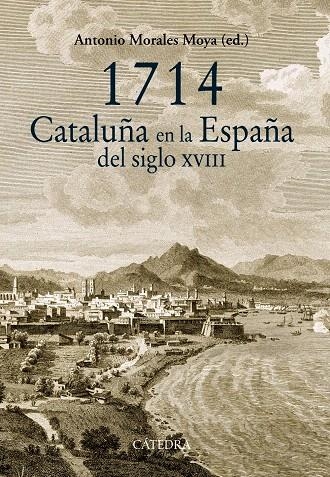 Antonio Morales Moya (ed.)

1714

Cataluña en la España del siglo XVIII

CÁTEDRA